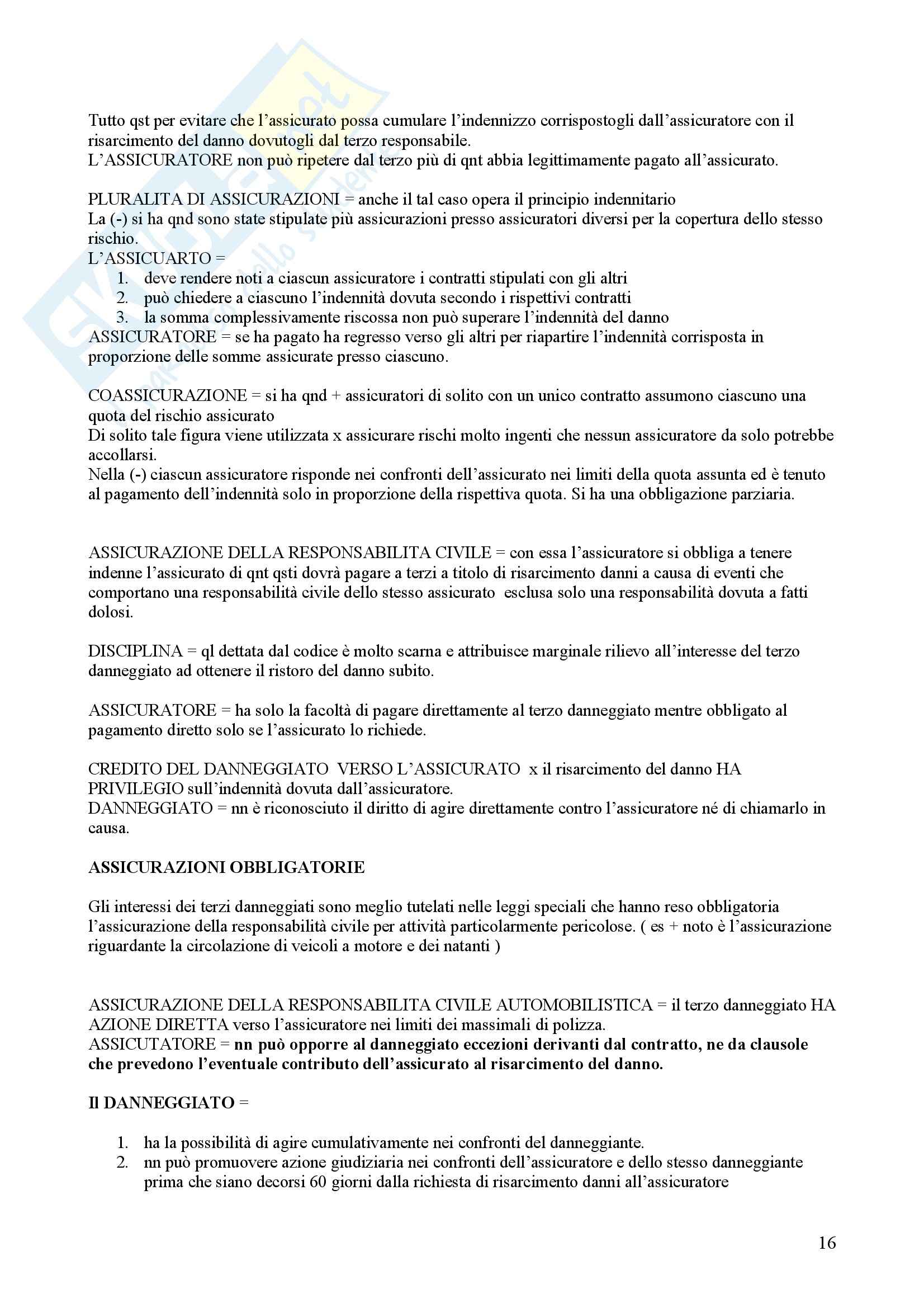 Tutto qst per evitare che l'assicurato possa cumulare l'indennizzo corrispostogli dall'assicuratore con il risarcimento del danno dovutogli dal terzo responsabile.
L'ASSICURATORE non può ripetere dal terzo più di qnt abbia legittimamente pagato all'assicurato.

PLURALITA DI ASSICURAZIONI = anche il tal caso opera il principio indennitario
La (-) si ha qnd sono state stipulate più assicurazioni presso assicuratori diversi per la copertura dello stesso rischio.
L'ASSICUARTO =
1. deve rendere noti a ciascun assicuratore i contratti stipulati con gli altri
2. può chiedere a ciascuno l'indennità dovuta secondo i rispettivi contratti
3. la somma complessivamente riscossa non può superare l'indennità del danno
ASSICURATORE = se ha pagato ha regresso verso gli altri per riapartire l'indennità corrisposta in proporzione delle somme assicurate presso ciascuno.

COASSICURAZIONE = si ha qnd + assicuratori di solito con un unico contratto assumono ciascuno una quota del rischio assicurato
Di solito tale figura viene utilizzata x assicurare rischi molto ingenti che nessun assicuratore da solo potrebbe accollarsi.
Nella (-) ciascun assicuratore risponde nei confronti dell'assicurato nei limiti della quota assunta ed è tenuto al pagamento dell'indennità solo in proporzione della rispettiva quota. Si ha una obbligazione parziaria.

ASSICURAZIONE DELLA RESPONSABILITA CIVILE = con essa l'assicuratore si obbliga a tenere indenne l'assicurato di qnt qsti dovrà pagare a terzi a titolo di risarcimento danni a causa di eventi che comportano una responsabilità civile dello stesso assicurato esclusa solo una responsabilità dovuta a fatti dolosi.

DISCIPLINA = ql dettata dal codice è molto scarna e attribuisce marginale rilievo all'interesse del terzo danneggiato ad ottenere il ristoro del danno subito.

ASSICURATORE = ha solo la facoltà di pagare direttamente al terzo danneggiato mentre obbligato al pagamento diretto solo se l'assicurato lo richiede.

CREDITO DEL DANNEGGIATO VERSO L'ASSICURATO x il risarcimento del danno HA PRIVILEGIO sull'indennità dovuta dall'assicuratore.
DANNEGGIATO = nn è riconosciuto il diritto di agire direttamente contro l'assicuratore né di chiamarlo in causa.

ASSICURAZIONI OBBLIGATORIE

Gli interessi dei terzi danneggiati sono meglio tutelati nelle leggi speciali che hanno reso obbligatoria l'assicurazione della responsabilità civile per attività particolarmente pericolose. ( es + noto è l'assicurazione riguardante la circolazione di veicoli a motore e dei natanti )

ASSICURAZIONE DELLA RESPONSABILITA CIVILE AUTOMOBILISTICA = il terzo danneggiato HA AZIONE DIRETTA verso l'assicuratore nei limiti dei massimali di polizza.
ASSICUTATORE = nn può opporre al danneggiato eccezioni derivanti dal contratto, ne da clausole che prevedono l'eventuale contributo dell'assicurato al risarcimento del danno.

Il DANNEGGIATO =

1. ha la possibilità di agire cumulativamente nei confronti del danneggiante.
2. nn può promuovere azione giudiziaria nei confronti dell'assicuratore e dello stesso danneggiante prima che siano decorsi 60 giorni dalla richiesta di risarcimento danni all'assicuratore

16